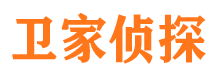 卫家侦探